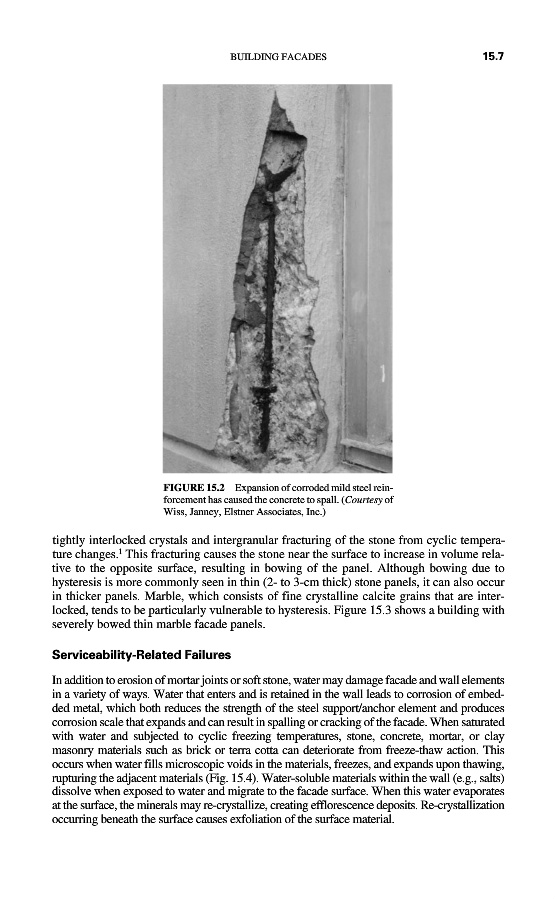 BUILDING FACADES

15.7

FIGURE 15.2 Expansion of corroded mild steel reinforcement has caused the concrete to spall. (Courtesy of Wiss, Janney, Elstner Associates, Inc.)

tightly interlocked crystals and intergranular fracturing of the stone from cyclic temperature changes.$^1$ This fracturing causes the stone near the surface to increase in volume relative to the opposite surface, resulting in bowing of the panel. Although bowing due to hysteresis is more commonly seen in thin (2- to 3-cm thick) stone panels, it can also occur in thicker panels. Marble, which consists of fine crystalline calcite grains that are interlocked, tends to be particularly vulnerable to hysteresis. Figure 15.3 shows a building with severely bowed thin marble facade panels.

Serviceability-Related Failures

In addition to erosion of mortar joints or soft stone, water may damage facade and wall elements in a variety of ways. Water that enters and is retained in the wall leads to corrosion of embedded metal, which both reduces the strength of the steel support/anchor element and produces corrosion scale that expands and can result in spalling or cracking of the facade. When saturated with water and subjected to cyclic freezing temperatures, stone, concrete, mortar, or clay masonry materials such as brick or terra cotta can deteriorate from freeze-thaw action. This occurs when water fills microscopic voids in the materials, freezes, and expands upon thawing, rupturing the adjacent materials (Fig. 15.4). Water-soluble materials within the wall (e.g., salts) dissolve when exposed to water and migrate to the facade surface. When this water evaporates at the surface, the minerals may re-crystallize, creating efflorescence deposits. Re-crystallization occurring beneath the surface causes exfoliation of the surface material.